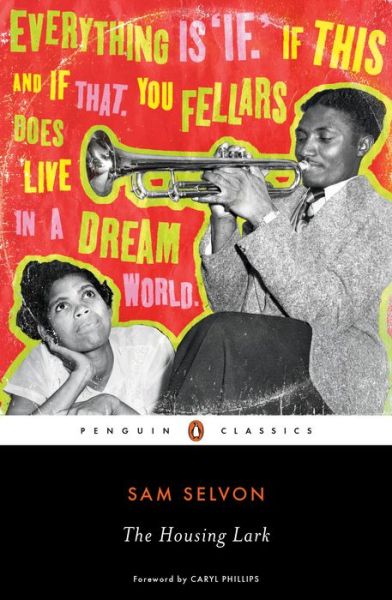 EVERYTHING IS 'IF.' IF THIS AND IF THAT. YOU FELLARS DOES LIVE IN A DREAM WORLD.

PENGUIN CLASSICS

SAM SELVON

The Housing Lark

Foreword by CARYL PHILLIPS